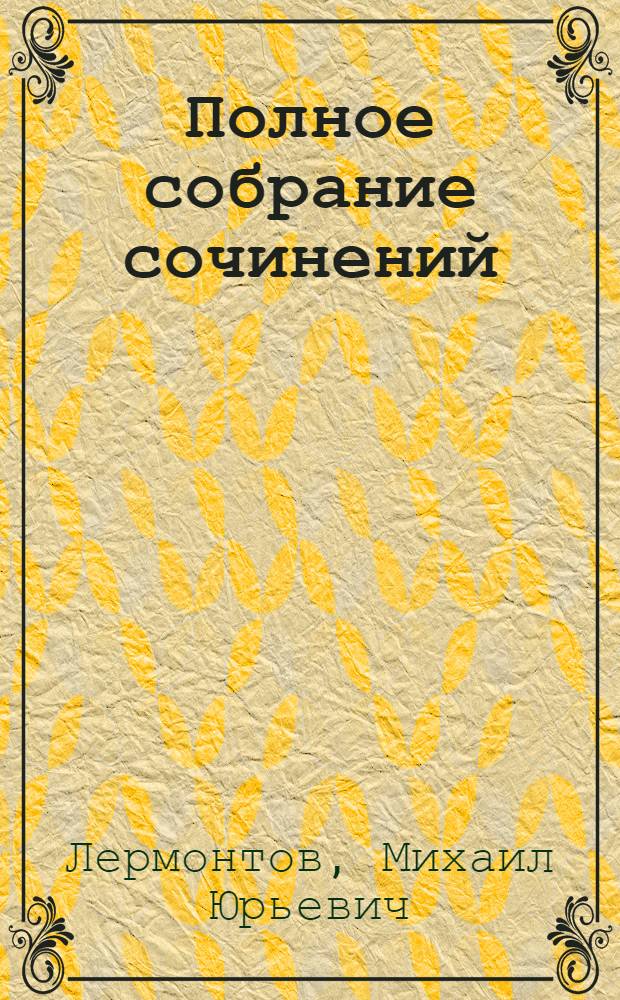 Полное собрание сочинений

Лермонтов, Михаил Юрьевич